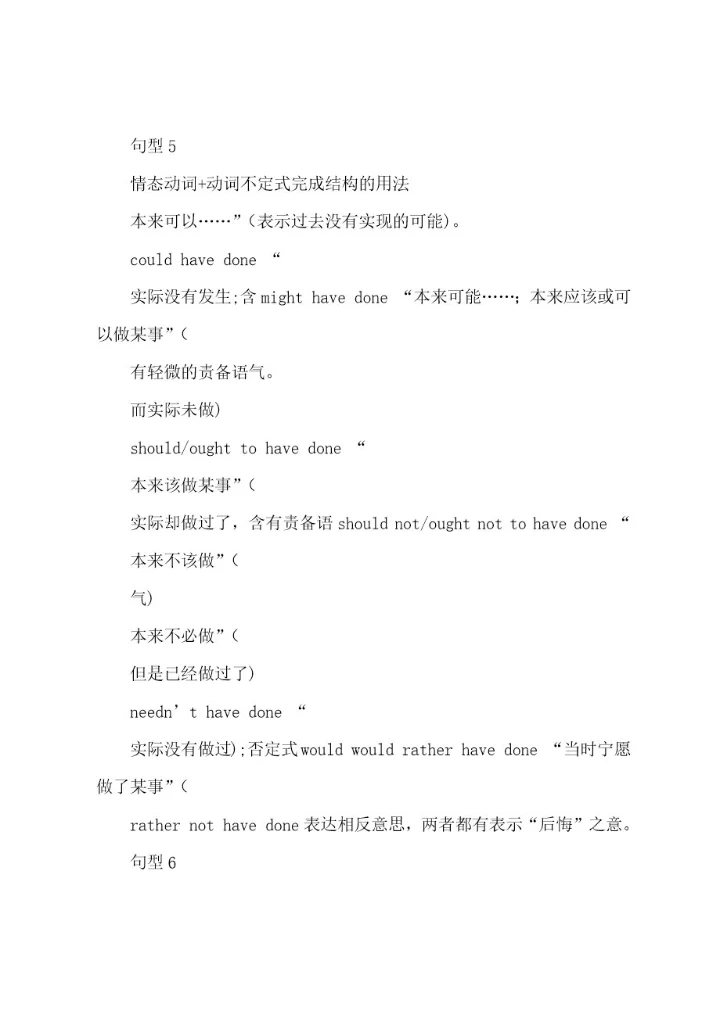 句型5

情态动词+动词不定式完成结构的用法

本来可以……”(表示过去没有实现的可能)。

could have done “

实际没有发生;含might have done “本来可能……;本来应该或可以做某事”(

有轻微的责备语气。

而实际未做)

should/ought to have done “

本来该做某事”(

实际却做过了，含有责备语should not/ought not to have done “

本来不该做”(

气)

本来不必做”(

但是已经做过了)

needn’t have done “

实际没有做过);否定式would would rather have done “当时宁愿做了某事”(

rather not have done表达相反意思，两者都有表示“后悔”之意。

句型6